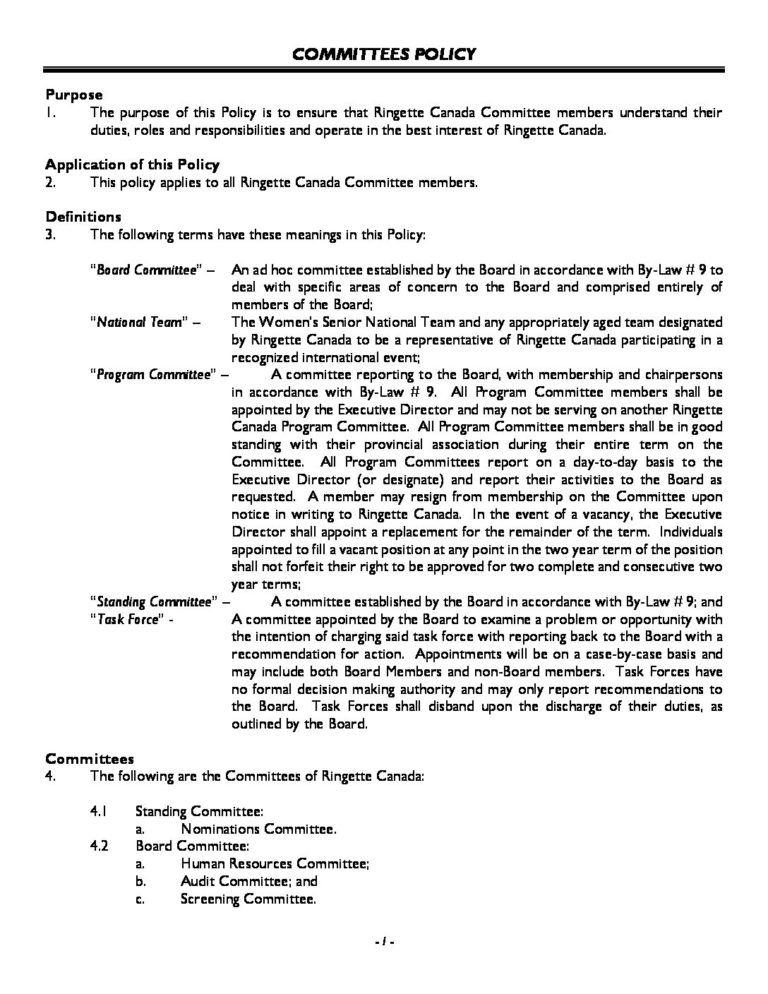 COMMITTEES POLICY

Purpose
1. The purpose of this Policy is to ensure that Ringette Canada Committee members understand their duties, roles and responsibilities and operate in the best interest of Ringette Canada.

Application of this Policy
2. This policy applies to all Ringette Canada Committee members.

Definitions
3. The following terms have these meanings in this Policy:

"Board Committee" – An ad hoc committee established by the Board in accordance with By-Law # 9 to deal with specific areas of concern to the Board and comprised entirely of members of the Board;

"National Team" – The Women's Senior National Team and any appropriately aged team designated by Ringette Canada to be a representative of Ringette Canada participating in a recognized international event;

"Program Committee" – A committee reporting to the Board, with membership and chairpersons in accordance with By-Law # 9. All Program Committee members shall be appointed by the Executive Director and may not be serving on another Ringette Canada Program Committee. All Program Committee members shall be in good standing with their provincial association during their entire term on the Committee. All Program Committees report on a day-to-day basis to the Executive Director (or designate) and report their activities to the Board as requested. A member may resign from membership on the Committee upon notice in writing to Ringette Canada. In the event of a vacancy, the Executive Director shall appoint a replacement for the remainder of the term. Individuals appointed to fill a vacant position at any point in the two year term of the position shall not forfeit their right to be approved for two complete and consecutive two year terms;

"Standing Committee" – A committee established by the Board in accordance with By-Law # 9; and

"Task Force" - A committee appointed by the Board to examine a problem or opportunity with the intention of charging said task force with reporting back to the Board with a recommendation for action. Appointments will be on a case-by-case basis and may include both Board Members and non-Board members. Task Forces have no formal decision making authority and may only report recommendations to the Board. Task Forces shall disband upon the discharge of their duties, as outlined by the Board.

Committees
4. The following are the Committees of Ringette Canada:

4.1 Standing Committee:
a. Nominations Committee.
4.2 Board Committee:
a. Human Resources Committee;
b. Audit Committee; and
c. Screening Committee.

- 1 -